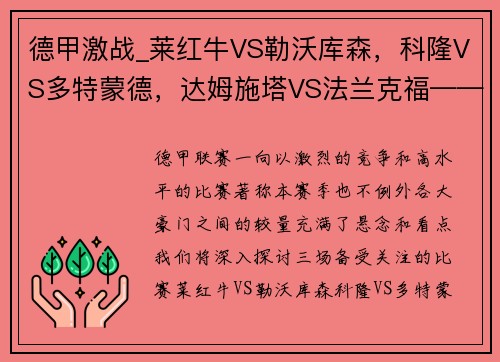 德甲激战_莱红牛VS勒沃库森，科隆VS多特蒙德，达姆施塔VS法兰克福——

德甲联赛一向以激烈的竞争和高水平的比赛著称本赛季也不例外各大豪门之间的较量充满了悬念和看点我们将深入探讨三场备受关注的比赛莱红牛VS勒沃库森科隆VS多特蒙